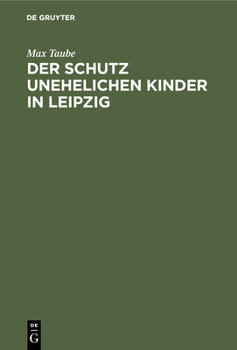 DE GRUYTER

Max Taube

DER SCHUTZ UNEHELICHEN KINDER IN LEIPZIG

DE
G